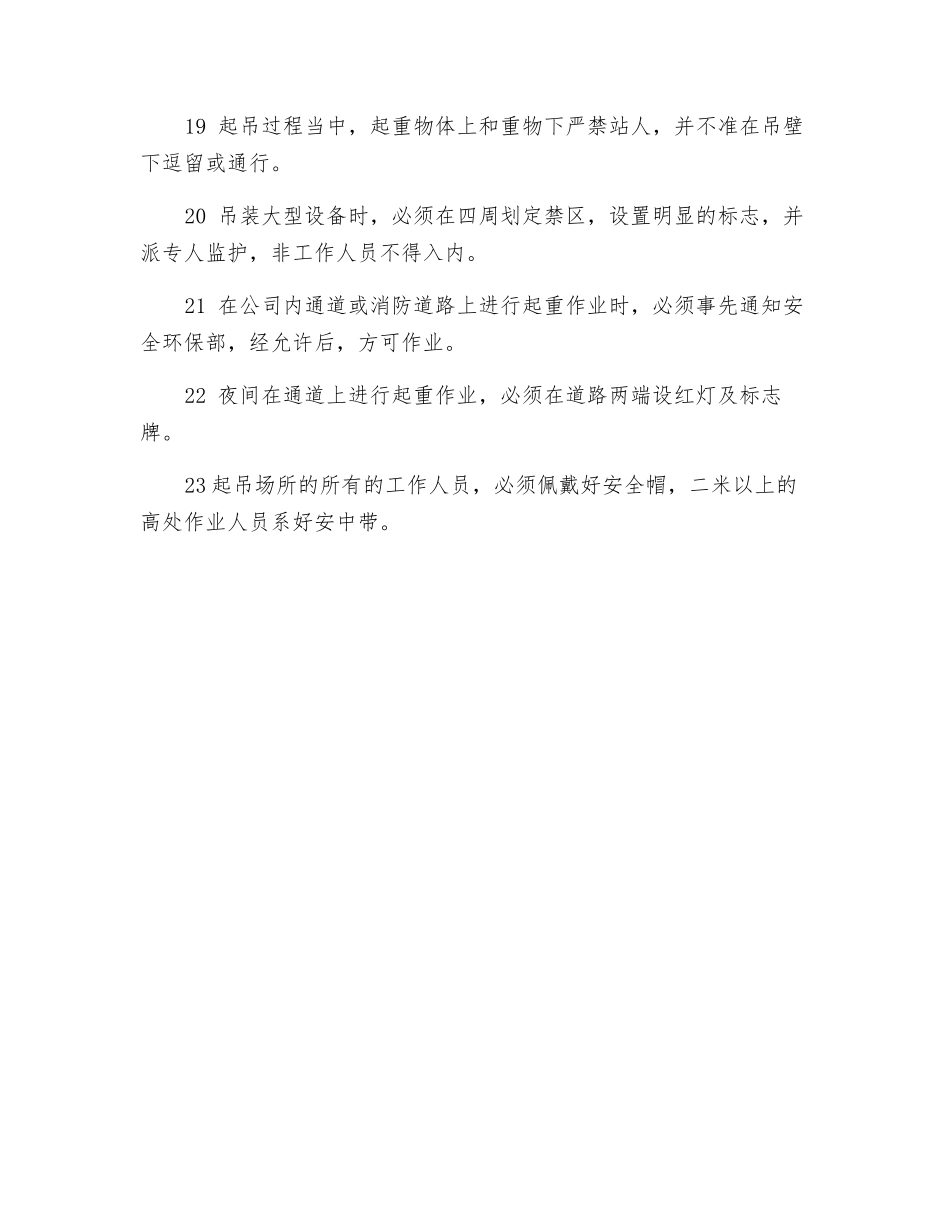 19 起吊过程当中，起重物体上和重物下严禁站人，并不准在吊壁下逗留或通行。

20 吊装大型设备时，必须在四周划定禁区，设置明显的标志，并派专人监护，非工作人员不得入内。

21 在公司内通道或消防道路上进行起重作业时，必须事先通知安全环保部，经允许后，方可作业。

22 夜间在通道上进行起重作业，必须在道路两端设红灯及标志牌。

23起吊场所的所有的工作人员，必须佩戴好安全帽，二米以上的高处作业人员系好安中带。